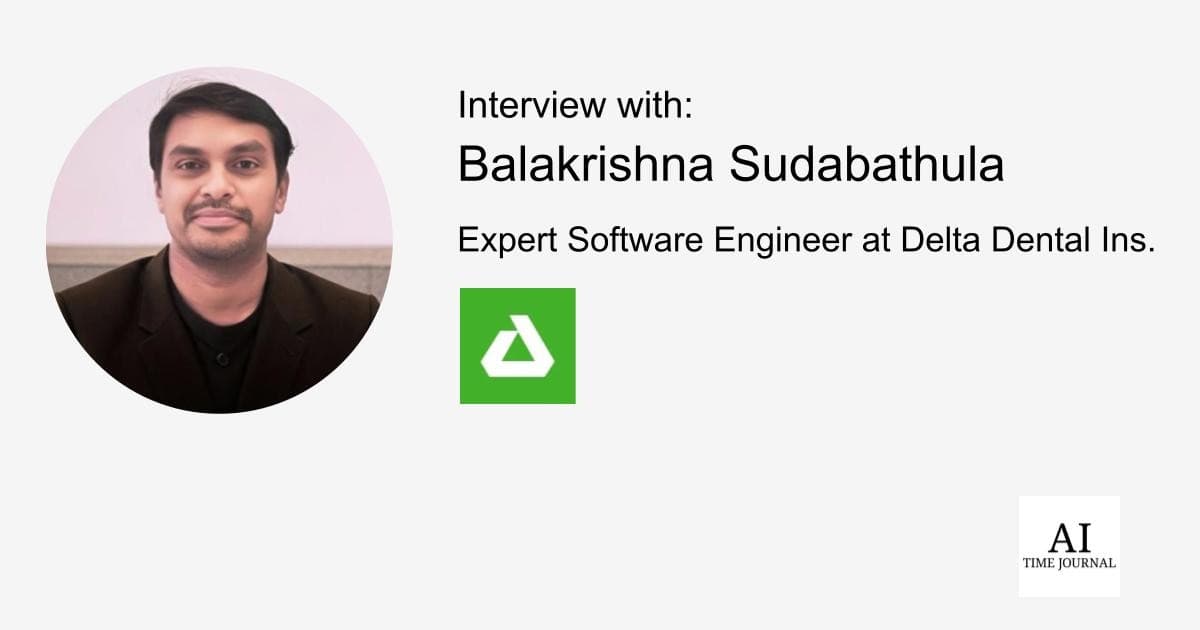 Interview with:
Balakrishna Sudabathula

Expert Software Engineer at Delta Dental Ins.

AI
TIME JOURNAL